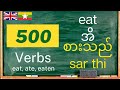 500
Verbs
eat, ate, eaten

eat
အိ
စားသည်
sar thi